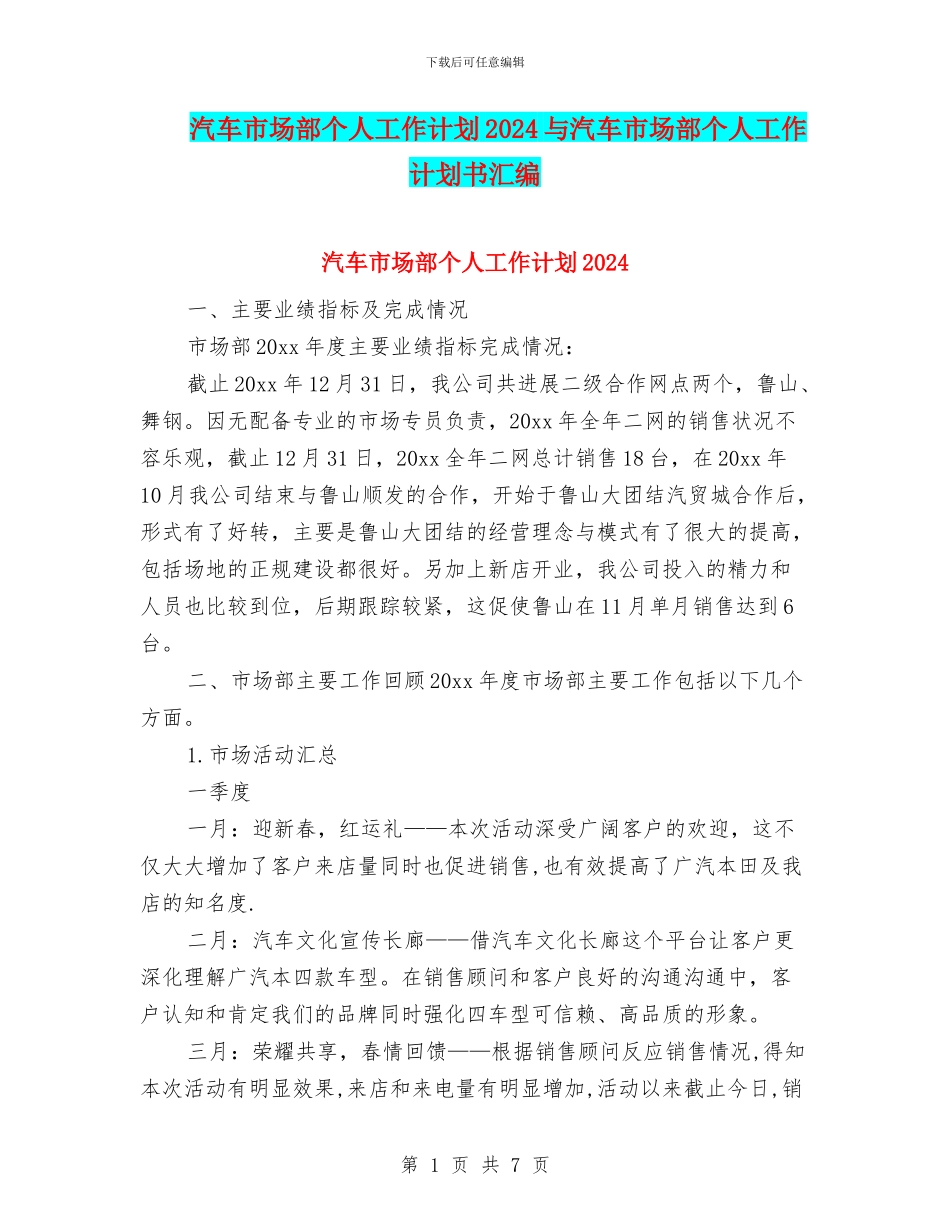 下载后可任意编辑

汽车市场部个人工作计划2024与汽车市场部个人工作计划书汇编

汽车市场部个人工作计划2024

一、主要业绩指标及完成情况

市场部20xx年度主要业绩指标完成情况：

截止20xx年12月31日，我公司共进展二级合作网点两个，鲁山、舞钢。因无配备专业的市场专员负责，20xx年全年二网的销售状况不容乐观，截止12月31日，20xx全年二网总计销售18台，在20xx年10月我公司结束与鲁山顺发的合作，开始于鲁山大团结汽贸城合作后，形式有了好转，主要是鲁山大团结的经营理念与模式有了很大的提高，包括场地的正规建设都很好。另加上新店开业，我公司投入的精力和人员也比较到位，后期跟踪较紧，这促使鲁山在11月单月销售达到6台。

二、市场部主要工作回顾20xx年度市场部主要工作包括以下几个方面。

1.市场活动汇总

一季度

一月：迎新春，红运礼——本次活动深受广阔客户的欢迎，这不仅大大增加了客户来店量同时也促进销售,也有效提高了广汽本田及我店的知名度.

二月：汽车文化宣传长廊——借汽车文化长廊这个平台让客户更深化理解广汽本四款车型。在销售顾问和客户良好的沟通沟通中，客户认知和肯定我们的品牌同时强化四车型可信赖、高品质的形象。

三月：荣耀共享，春情回馈——根据销售顾问反应销售情况,得知本次活动有明显效果,来店和来电量有明显增加,活动以来截止今日,销

第 1 页 共 7 页